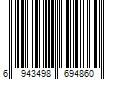 6 943498 694860